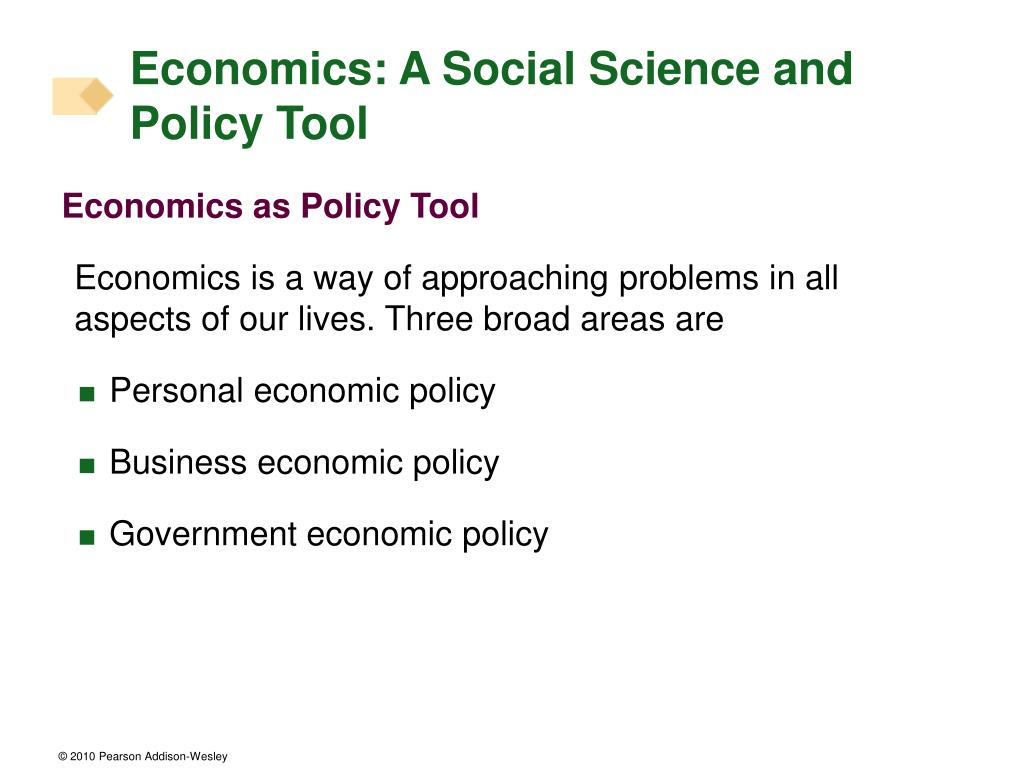 Economics: A Social Science and Policy Tool

Economics as Policy Tool

Economics is a way of approaching problems in all aspects of our lives. Three broad areas are

■ Personal economic policy

■ Business economic policy

■ Government economic policy

© 2010 Pearson Addison-Wesley